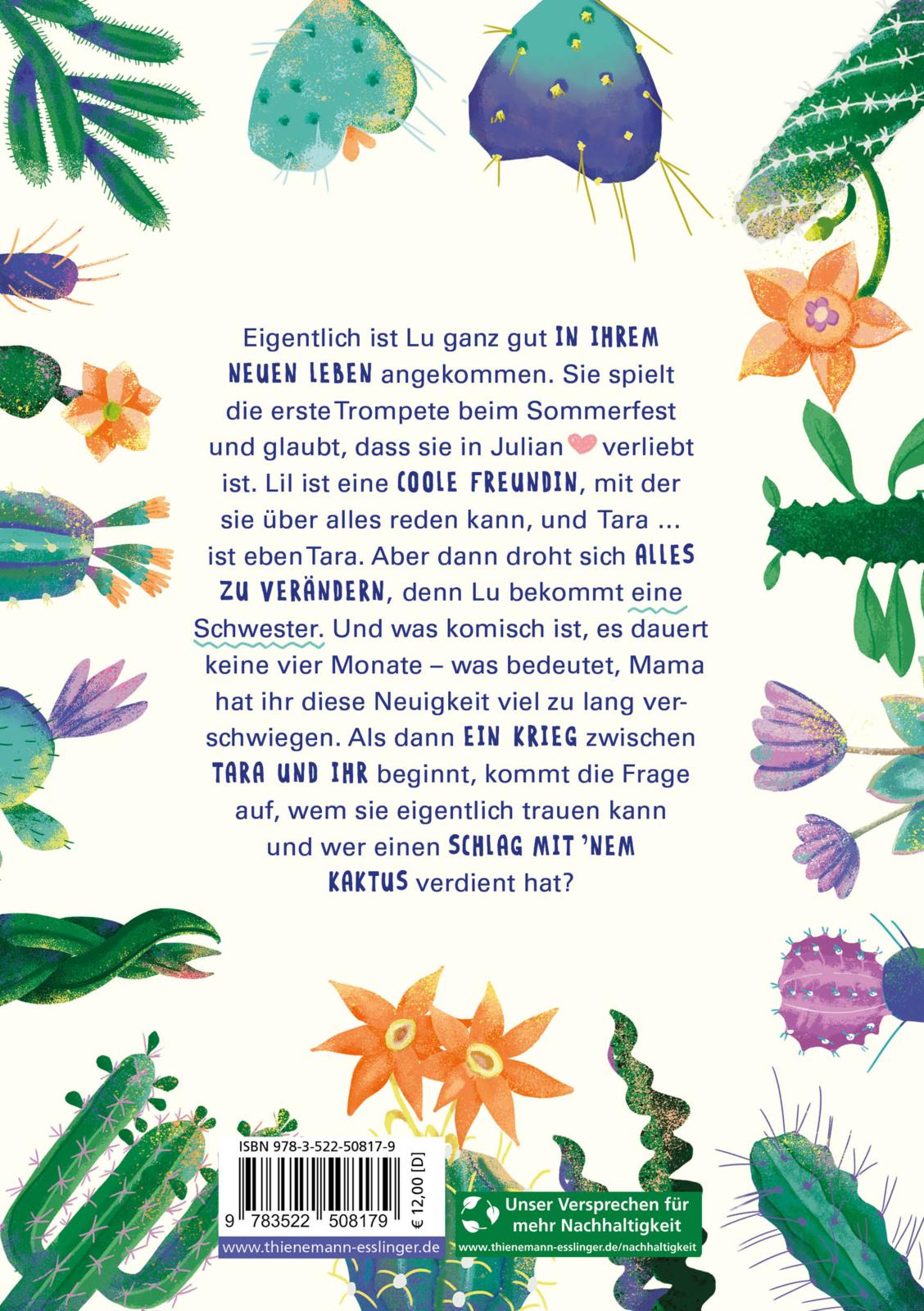 Eigentlich ist Lu ganz gut IN IHREM NEUEN LEBEN angekommen. Sie spielt die erste Trompete beim Sommerfest und glaubt, dass sie in Julian verliebt ist. Lil ist eine COOLE FREUNDIN, mit der sie über alles reden kann, und Tara ... ist eben Tara. Aber dann droht sich ALLES ZU VERÄNDERN, denn Lu bekommt eine Schwester. Und was komisch ist, es dauert keine vier Monate – was bedeutet, Mama hat ihr diese Neuigkeit viel zu lang verschwiegen. Als dann EIN KRIEG zwischen TARA UND IHR beginnt, kommt die Frage auf, wem sie eigentlich trauen kann und wer einen SCHLAG MIT 'NEM KAKTUS verdient hat?

ISBN 978-3-522-50817-9

9 783522 508179

€ 12,00 [D]

www.thienemann-esslinger.de

Unser Versprechen für mehr Nachhaltigkeit

www.thienemann-esslinger.de/nachhaltigkeit